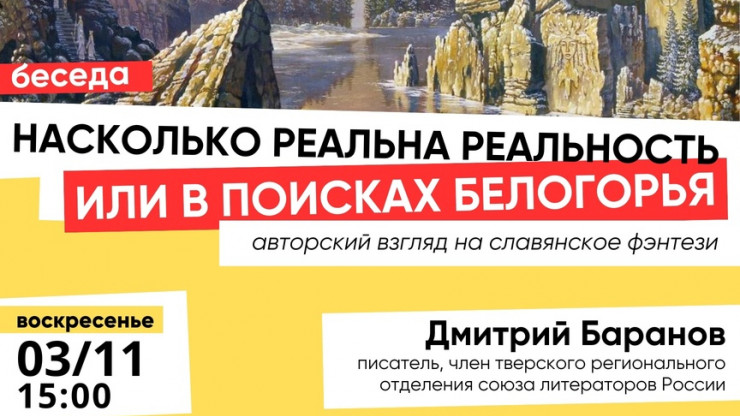 беседа

НАСКОЛЬКО РЕАЛЬНА РЕАЛЬНОСТЬ
ИЛИ В ПОИСКАХ БЕЛОГОРЬЯ

авторский взгляд на славянское фэнтези

воскресенье
03/11
15:00

Дмитрий Баранов
писатель, член тверского регионального отделения союза литераторов России